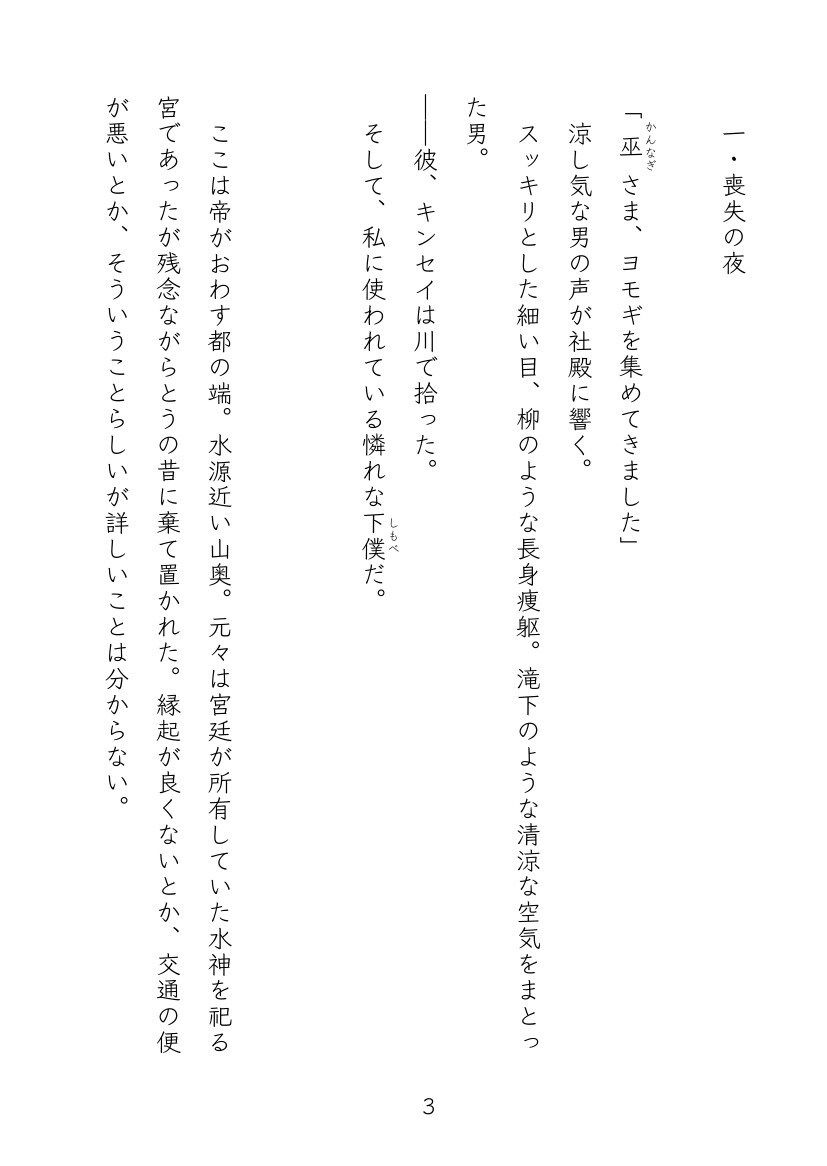 一・喪失の夜

「巫（かんなぎ）さま、ヨモギを集めてきました」

涼し気な男の声が社殿に響く。

スッキリとした細い目、柳のような長身痩躯。滝下のような清涼な空気をまとった男。

――彼、キンセイは川で拾った。

そして、私に使われている憐れな下僕（しもべ）だ。

ここは帝がおわす都の端。水源近い山奥。元々は宮廷が所有していた水神を祀る宮であったが残念ながらとうの昔に棄て置かれた。縁起が良くないとか、交通の便が悪いとか、そういうことらしいが詳しいことは分からない。

3